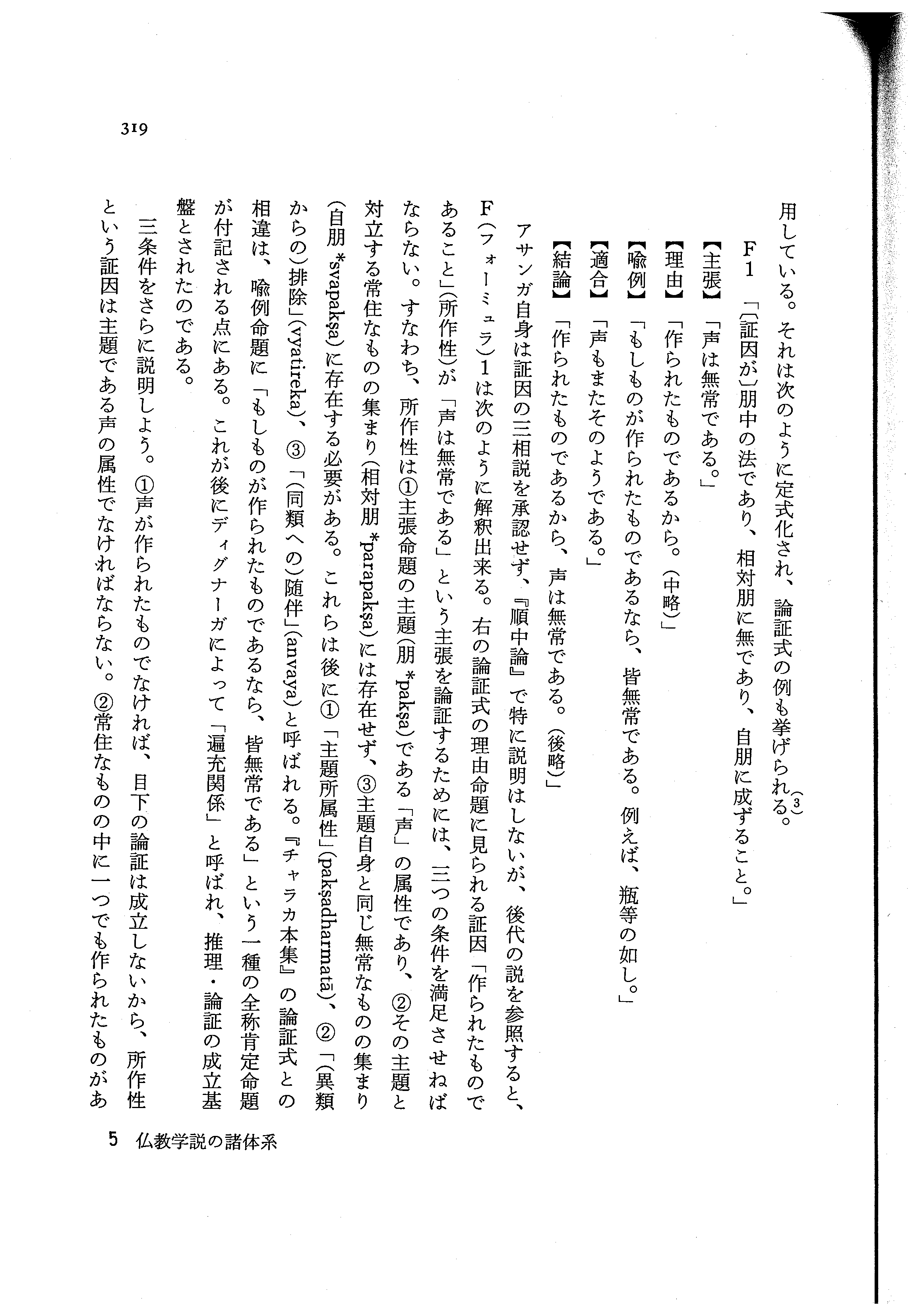 319

用している。それは次のように定式化され、論証式の例も挙げられる。(3)

F1 「〔証因が〕朋中の法であり、相対朋に無であり、自朋に成ずること。」

【主張】「声は無常である。」

【理由】「作られたものであるから。(中略)」

【喩例】「もしものが作られたものであるなら、皆無常である。例えば、瓶等の如し。」

【適合】「声もまたそのようである。」

【結論】「作られたものであるから、声は無常である。(後略)」

アサンガ自身は証因の三相説を承認せず、『順中論』で特に説明はしないが、後代の説を参照すると、F(フォーミュラ)1は次のように解釈出来る。右の論証式の理由命題に見られる証因「作られたものであること」(所作性)が「声は無常である」という主張を論証するためには、三つの条件を満足させねばならない。すなわち、所作性は①主張命題の主題(朋 *pakṣa)である「声」の属性であり、②その主題と対立する常住なものの集まり(相対朋 *parapakṣa)には存在せず、③主題自身と同じ無常なものの集まり(自朋 *svapakṣa)に存在する必要がある。これらは後に①「主題所属性」(pakṣadharmatā)、②「(異類からの)排除」(vyatireka)、③「(同類への)随伴」(anvaya)と呼ばれる。『チャラカ本集』の論証式との相違は、喩例命題に「もしものが作られたものであるなら、皆無常である」という一種の全称肯定命題が付記される点にある。これが後にディグナーガによって「遍充関係」と呼ばれ、推理・論証の成立基盤とされたのである。

三条件をさらに説明しよう。①声が作られたものでなければ、目下の論証は成立しないから、所作性という証因は主題である声の属性でなければならない。②常住なものの中に一つでも作られたものがあ

5 仏教学説の諸体系